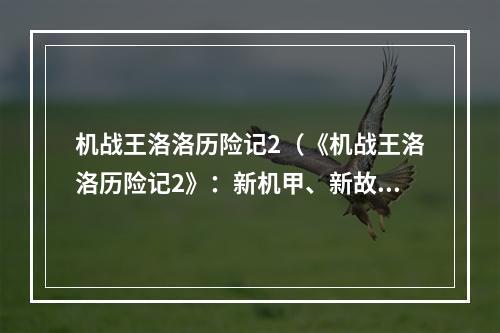 机战王洛洛历险记2（《机战王洛洛历险记2》：新机甲、新故...